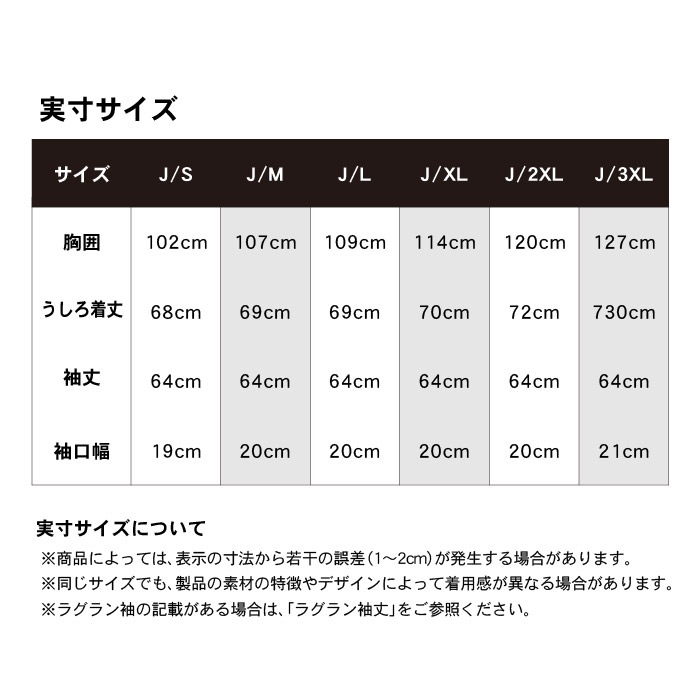 実寸サイズ

| サイズ | J/S | J/M | J/L | J/XL | J/2XL | J/3XL |
|---|---|---|---|---|---|---|
| 胸囲 | 102cm | 107cm | 109cm | 114cm | 120cm | 127cm |
| うしろ着丈 | 68cm | 69cm | 69cm | 70cm | 72cm | 730cm |
| 袖丈 | 64cm | 64cm | 64cm | 64cm | 64cm | 64cm |
| 袖口幅 | 19cm | 20cm | 20cm | 20cm | 20cm | 21cm |

実寸サイズについて
※商品によっては、表示の寸法から若干の誤差(1~2cm)が発生する場合があります。
※同じサイズでも、製品の素材の特徴やデザインによって着用感が異なる場合があります。
※ラグラン袖の記載がある場合は、「ラグラン袖丈」をご参照ください。